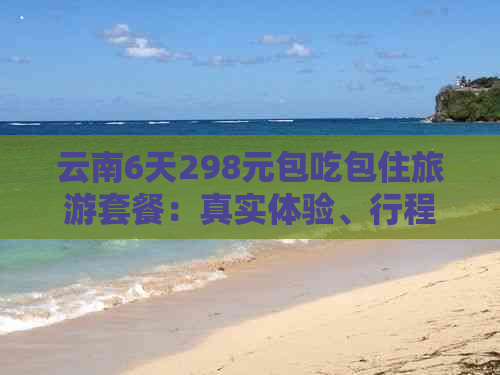 云南6天298元包吃包住旅游套餐：真实体验、行程